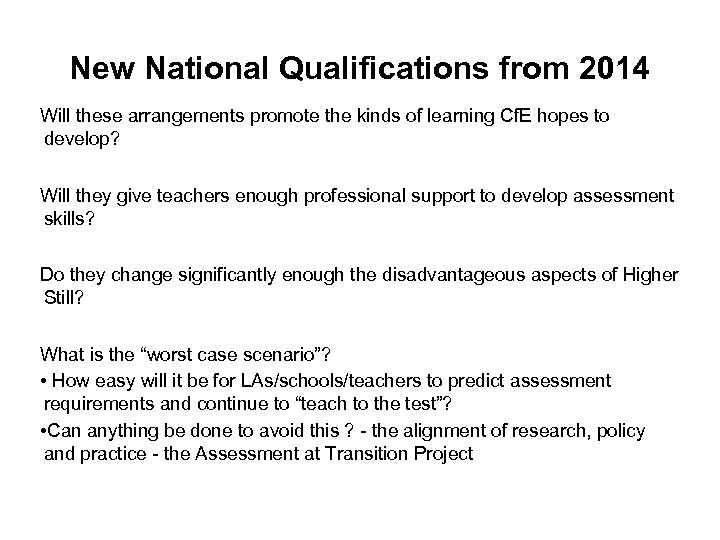 New National Qualifications from 2014

Will these arrangements promote the kinds of learning CfE hopes to develop?

Will they give teachers enough professional support to develop assessment skills?

Do they change significantly enough the disadvantageous aspects of Higher Still?

What is the “worst case scenario”?
• How easy will it be for LAs/schools/teachers to predict assessment requirements and continue to “teach to the test”?
•Can anything be done to avoid this ? - the alignment of research, policy and practice - the Assessment at Transition Project